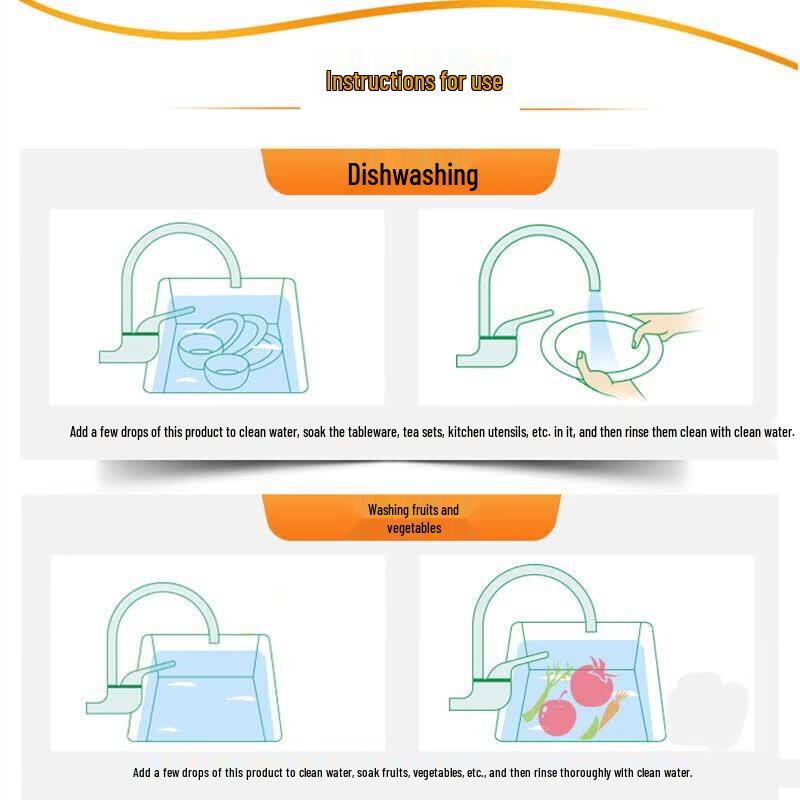 Instructions for use

Dishwashing

Add a few drops of this product to clean water, soak the tableware, tea sets, kitchen utensils, etc. in it, and then rinse them clean with clean water.

Washing fruits and vegetables

Add a few drops of this product to clean water, soak fruits, vegetables, etc., and then rinse thoroughly with clean water.